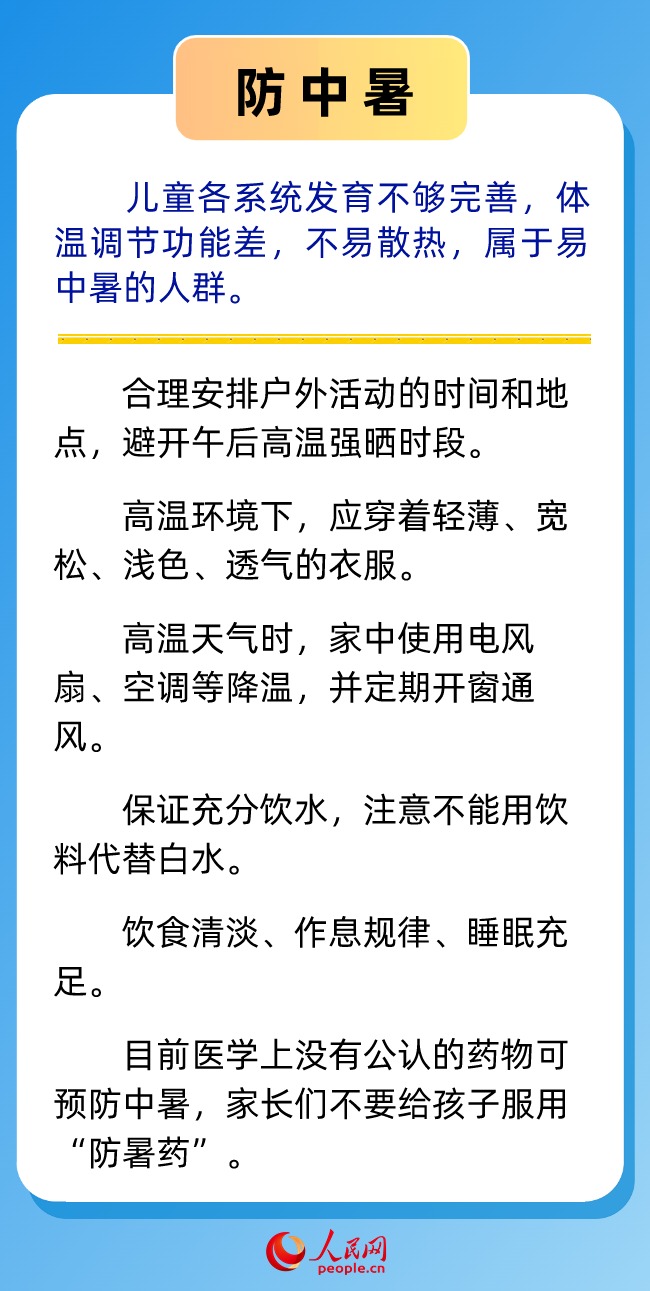 防中暑

儿童各系统发育不够完善，体温调节功能差，不易散热，属于易中暑的人群。

合理安排户外活动的时间和地点，避开午后高温强晒时段。

高温环境下，应穿着轻薄、宽松、浅色、透气的衣服。

高温天气时，家中使用电风扇、空调等降温，并定期开窗通风。

保证充分饮水，注意不能用饮料代替白水。

饮食清淡、作息规律、睡眠充足。

目前医学上没有公认的药物可预防中暑，家长们不要给孩子服用“防暑药”。

人民网
people.cn